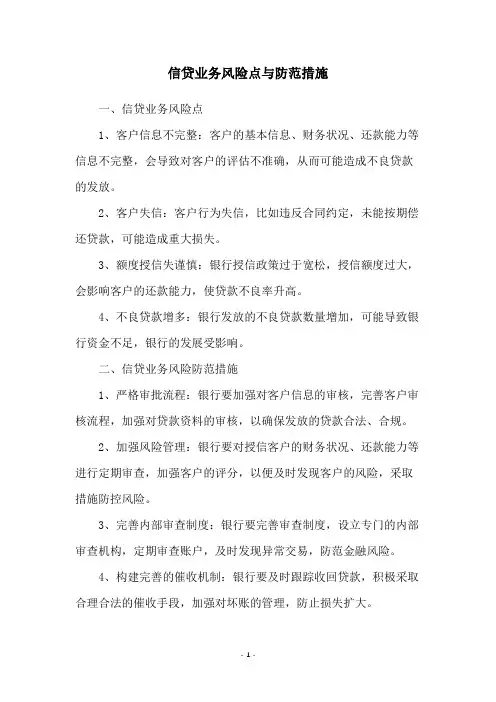 信贷业务风险点与防范措施

一、信贷业务风险点

1、客户信息不完整：客户的基本信息、财务状况、还款能力等信息不完整，会导致对客户的评估不准确，从而可能造成不良贷款的发放。

2、客户失信：客户行为失信，比如违反合同约定，未能按期偿还贷款，可能造成重大损失。

3、额度授信失谨慎：银行授信政策过于宽松，授信额度过大，会影响客户的还款能力，使贷款不良率升高。

4、不良贷款增多：银行发放的不良贷款数量增加，可能导致银行资金不足，银行的发展受影响。

二、信贷业务风险防范措施

1、严格审批流程：银行要加强对客户信息的审核，完善客户审核流程，加强对贷款资料的审核，以确保发放的贷款合法、合规。

2、加强风险管理：银行要对授信客户的财务状况、还款能力等进行定期审查，加强客户的评分，以便及时发现客户的风险，采取措施防控风险。

3、完善内部审查制度：银行要完善审查制度，设立专门的内部审查机构，定期审查账户，及时发现异常交易，防范金融风险。

4、构建完善的催收机制：银行要及时跟踪收回贷款，积极采取合理合法的催收手段，加强对坏账的管理，防止损失扩大。

- 1 -